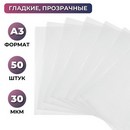 ГЛАДКИЕ, ПРОЗРАЧНЫЕ

А3
ФОРМАТ

50
ШТУК

30
МКМ